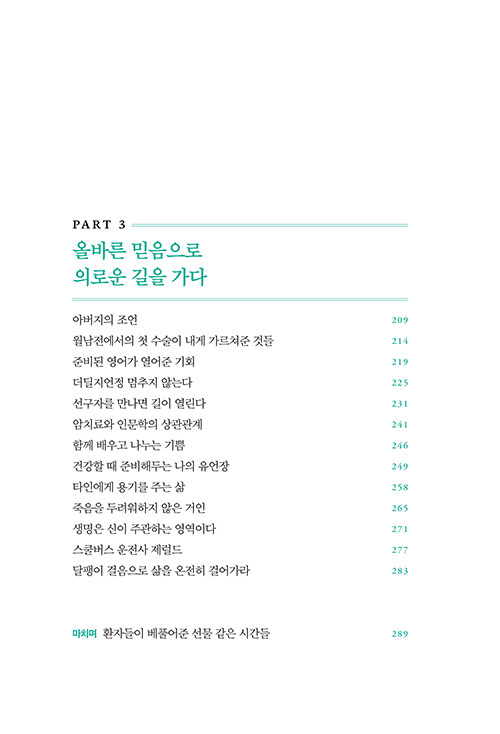 PART 3

올바른 믿음으로
의로운 길을 가다

아버지의 조언 209
월남전에서의 첫 수술이 내게 가르쳐준 것들 214
준비된 영어가 열어준 기회 219
더딜지언정 멈추지 않는다 225
선구자를 만나면 길이 열린다 231
암치료와 인문학의 상관관계 241
함께 배우고 나누는 기쁨 246
건강할 때 준비해두는 나의 유언장 249
타인에게 용기를 주는 삶 258
죽음을 두려워하지 않은 거인 265
생명은 신이 주관하는 영역이다 271
스쿨버스 운전사 제럴드 277
달팽이 걸음으로 삶을 온전히 걸어가라 283

마치며 환자들이 베풀어준 선물 같은 시간들 289